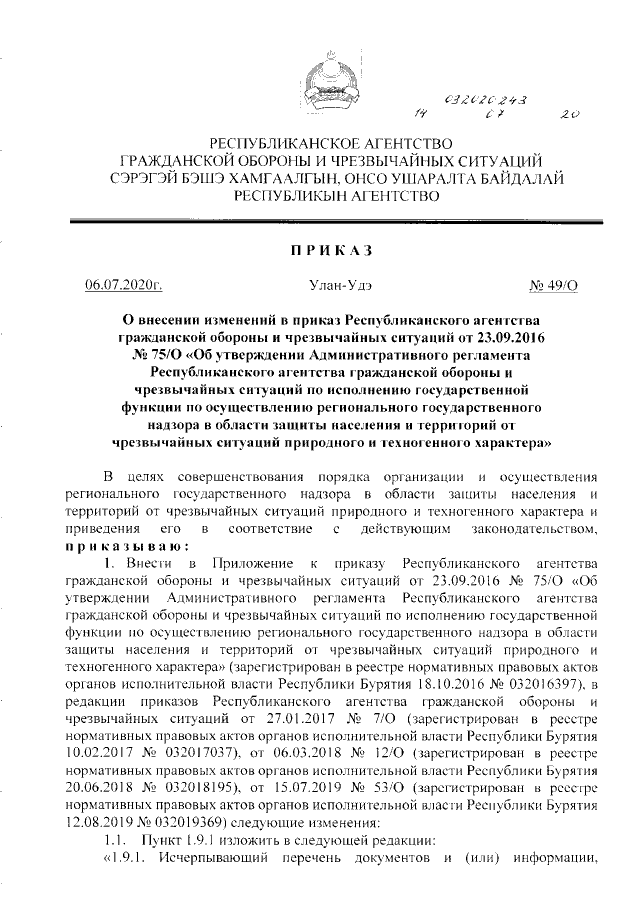 032020243
14 07 20

РЕСПУБЛИКАНСКОЕ АГЕНТСТВО
ГРАЖДАНСКОЙ ОБОРОНЫ И ЧРЕЗВЫЧАЙНЫХ СИТУАЦИЙ
СЭРЭГЭЙ БЭШЭ ХАМГААЛГЫН, ОНСО УШАРАЛТА БАЙДАЛАЙ
РЕСПУБЛИКЫН АГЕНТСТВО

ПРИКАЗ

06.07.2020г. Улан-Удэ № 49/О

О внесении изменений в приказ Республиканского агентства гражданской обороны и чрезвычайных ситуаций от 23.09.2016 № 75/О «Об утверждении Административного регламента Республиканского агентства гражданской обороны и чрезвычайных ситуаций по исполнению государственной функции по осуществлению регионального государственного надзора в области защиты населения и территорий от чрезвычайных ситуаций природного и техногенного характера»

В целях совершенствования порядка организации и осуществления регионального государственного надзора в области защиты населения и территорий от чрезвычайных ситуаций природного и техногенного характера и приведения его в соответствие с действующим законодательством, приказываю:

1. Внести в Приложение к приказу Республиканского агентства гражданской обороны и чрезвычайных ситуаций от 23.09.2016 № 75/О «Об утверждении Административного регламента Республиканского агентства гражданской обороны и чрезвычайных ситуаций по исполнению государственной функции по осуществлению регионального государственного надзора в области защиты населения и территорий от чрезвычайных ситуаций природного и техногенного характера» (зарегистрирован в реестре нормативных правовых актов органов исполнительной власти Республики Бурятия 18.10.2016 № 032016397), в редакции приказов Республиканского агентства гражданской обороны и чрезвычайных ситуаций от 27.01.2017 № 7/О (зарегистрирован в реестре нормативных правовых актов органов исполнительной власти Республики Бурятия 10.02.2017 № 032017037), от 06.03.2018 № 12/О (зарегистрирован в реестре нормативных правовых актов органов исполнительной власти Республики Бурятия 20.06.2018 № 032018195), от 15.07.2019 № 53/О (зарегистрирован в реестре нормативных правовых актов органов исполнительной власти Республики Бурятия 12.08.2019 № 032019369) следующие изменения:

1.1. Пункт 1.9.1 изложить в следующей редакции:

«1.9.1. Исчерпывающий перечень документов и (или) информации,